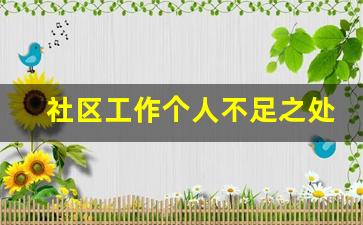 社区工作个人不足之处